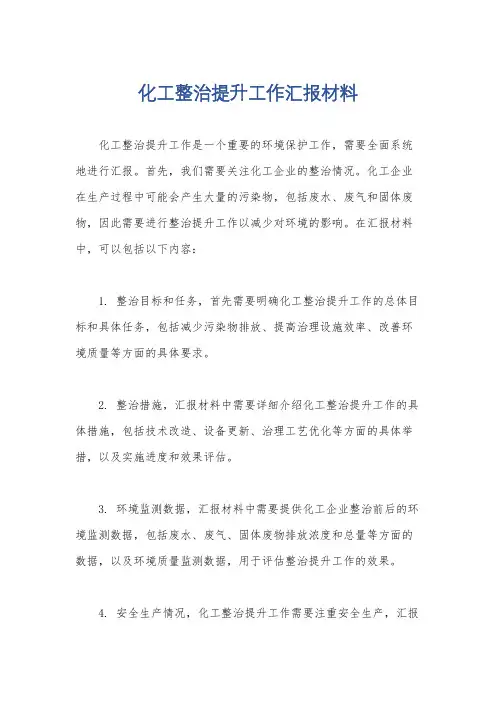 化工整治提升工作汇报材料

化工整治提升工作是一个重要的环境保护工作，需要全面系统地进行汇报。首先，我们需要关注化工企业的整治情况。化工企业在生产过程中可能会产生大量的污染物，包括废水、废气和固体废物，因此需要进行整治提升工作以减少对环境的影响。在汇报材料中，可以包括以下内容：

1. 整治目标和任务，首先需要明确化工整治提升工作的总体目标和具体任务，包括减少污染物排放、提高治理设施效率、改善环境质量等方面的具体要求。

2. 整治措施，汇报材料中需要详细介绍化工整治提升工作的具体措施，包括技术改造、设备更新、治理工艺优化等方面的具体举措，以及实施进度和效果评估。

3. 环境监测数据，汇报材料中需要提供化工企业整治前后的环境监测数据，包括废水、废气、固体废物排放浓度和总量等方面的数据，以及环境质量监测数据，用于评估整治提升工作的效果。

4. 安全生产情况，化工整治提升工作需要注重安全生产，汇报